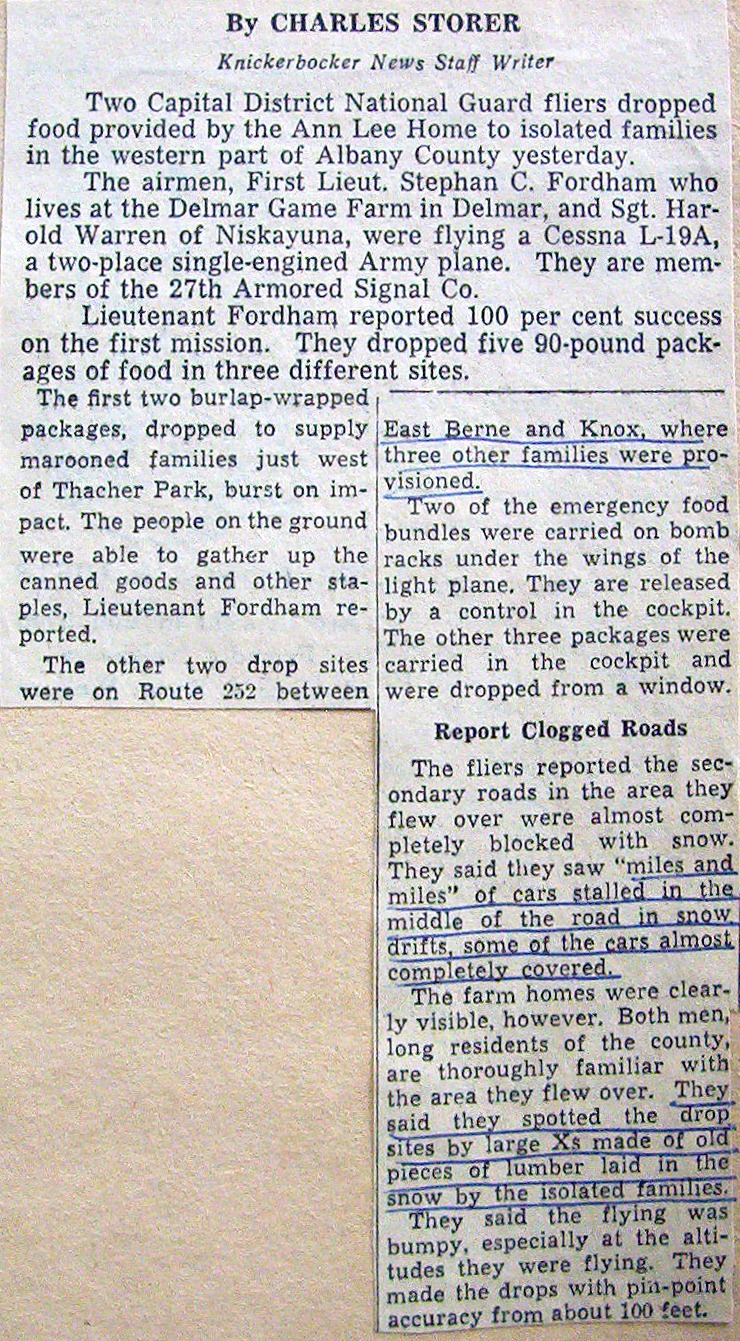 By CHARLES STORER

Knickerbocker News Staff Writer

Two Capital District National Guard fliers dropped food provided by the Ann Lee Home to isolated families in the western part of Albany County yesterday.

The airmen, First Lieut. Stephan C. Fordham who lives at the Delmar Game Farm in Delmar, and Sgt. Harold Warren of Niskayuna, were flying a Cessna L-19A, a two-place single-engined Army plane. They are members of the 27th Armored Signal Co.

Lieutenant Fordham reported 100 per cent success on the first mission. They dropped five 90-pound packages of food in three different sites.

The first two burlap-wrapped packages, dropped to supply marooned families just west of Thacher Park, burst on impact. The people on the ground were able to gather up the canned goods and other staples, Lieutenant Fordham reported.

The other two drop sites were on Route 252 between East Berne and Knox, where three other families were provisioned.

Two of the emergency food bundles were carried on bomb racks under the wings of the light plane. They are released by a control in the cockpit. The other three packages were carried in the cockpit and were dropped from a window.

Report Clogged Roads

The fliers reported the secondary roads in the area they flew over were almost completely blocked with snow. They said they saw "miles and miles" of cars stalled in the middle of the road in snow drifts, some of the cars almost completely covered.

The farm homes were clearly visible, however. Both men, long residents of the county, are thoroughly familiar with the area they flew over. They said they spotted the drop sites by large Xs made of old pieces of lumber laid in the snow by the isolated families.

They said the flying was bumpy, especially at the altitudes they were flying. They made the drops with pin-point accuracy from about 100 feet.